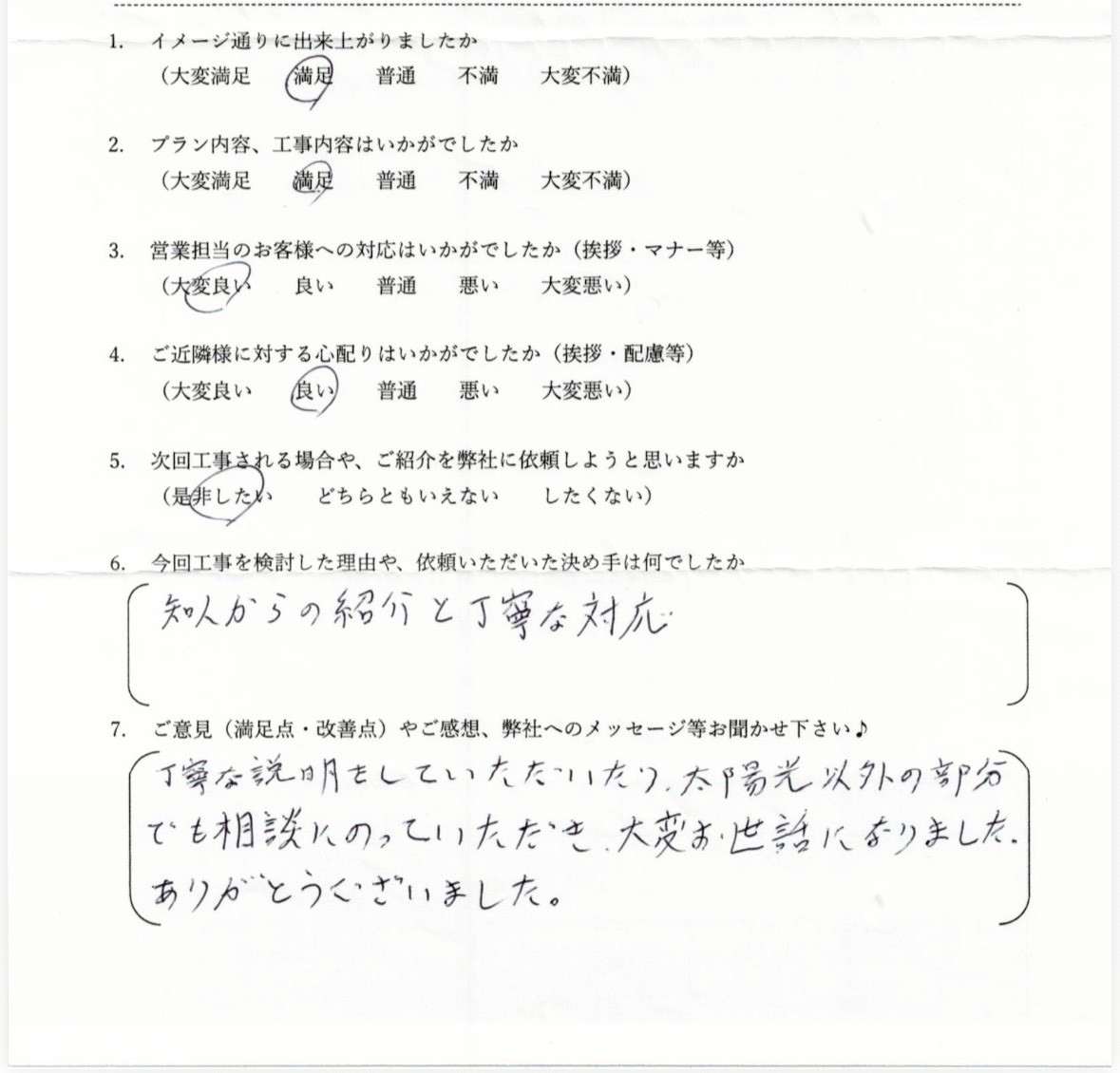 1. イメージ通りに出来上がりましたか
（大変満足　満足　普通　不満　大変不満）

2. プラン内容、工事内容はいかがでしたか
（大変満足　満足　普通　不満　大変不満）

3. 営業担当のお客様への対応はいかがでしたか（挨拶・マナー等）
（大変良い　良い　普通　悪い　大変悪い）

4. ご近隣様に対する心配りはいかがでしたか（挨拶・配慮等）
（大変良い　良い　普通　悪い　大変悪い）

5. 次回工事される場合や、ご紹介を弊社に依頼しようと思いますか
（是非したい　どちらともいえない　したくない）

6. 今回工事を検討した理由や、依頼いただいた決め手は何でしたか

知人からの紹介と丁寧な対応

7. ご意見（満足点・改善点）やご感想、弊社へのメッセージ等お聞かせ下さい♪

丁寧な説明をしていただいたり、太陽光以外の部分でも相談にのっていただき、大変お世話になりました。ありがとうございました。